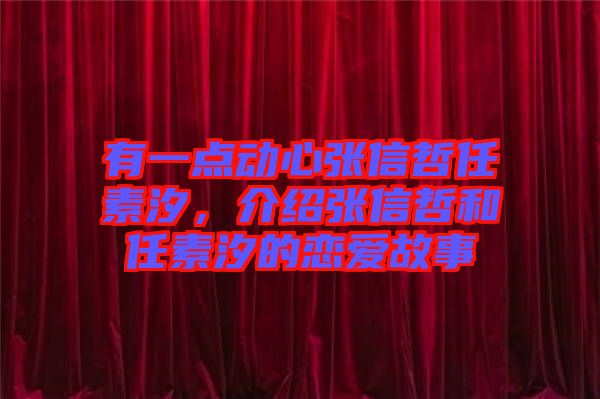 有一点动心张信哲任素汐，介绍张信哲和任素汐的恋爱故事